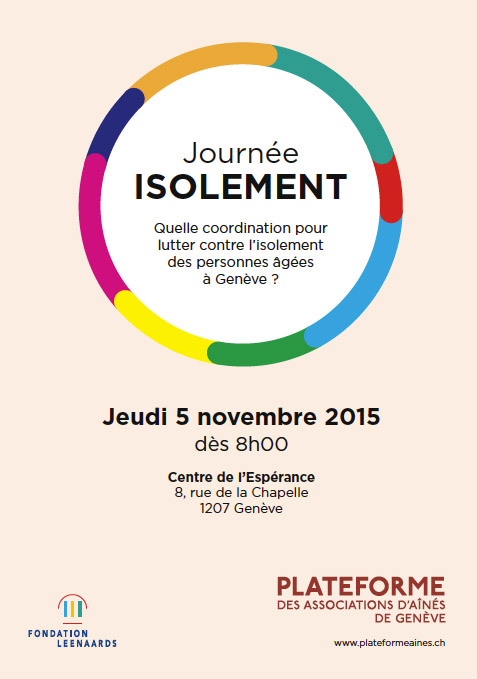 Journée
ISOLEMENT

Quelle coordination pour lutter contre l'isolement des personnes âgées à Genève ?

Jeudi 5 novembre 2015
dès 8h00

Centre de l'Espérance
8, rue de la Chapelle
1207 Genève

FONDATION
LEENAARDS

PLATEFORME
DES ASSOCIATIONS D'AÎNÉS
DE GENÈVE

www.plateformeaines.ch